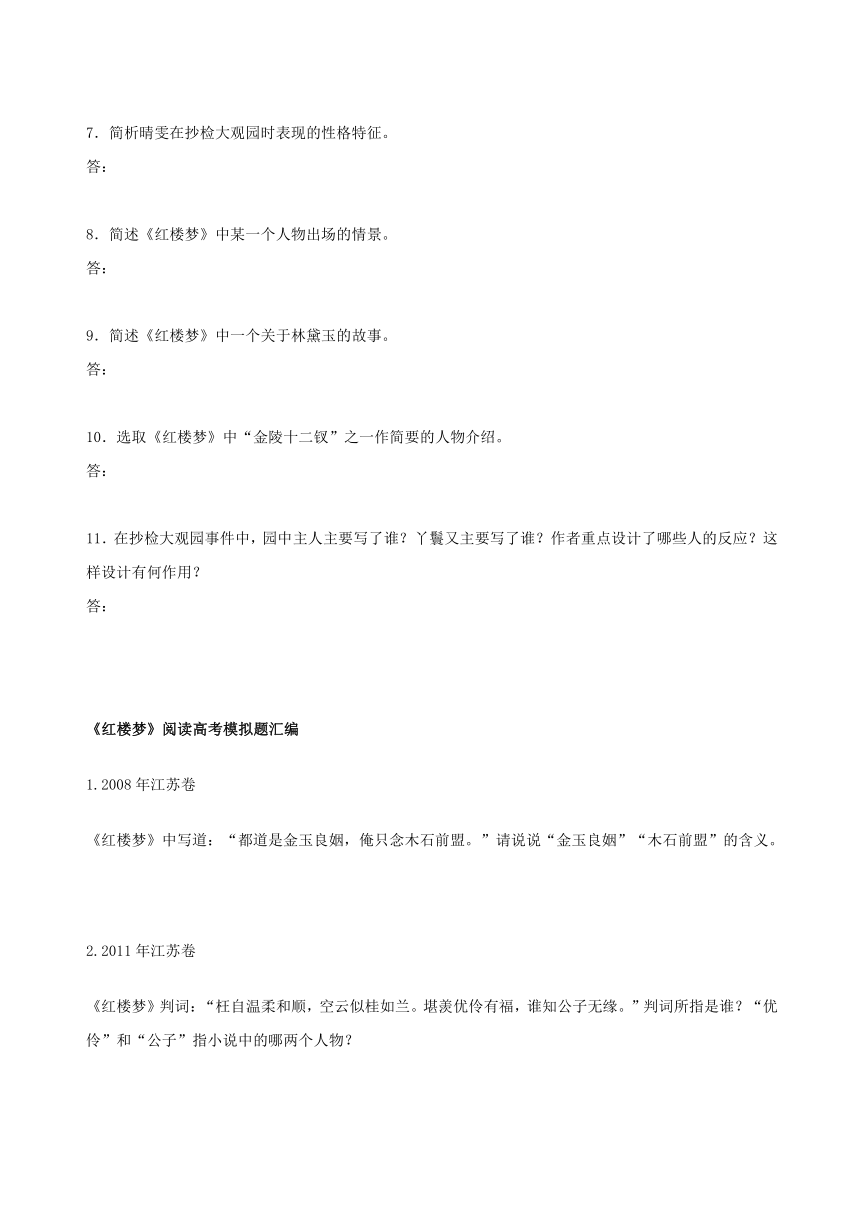 7．简析晴雯在抄检大观园时表现的性格特征。

答：

8．简述《红楼梦》中某一个人物出场的情景。

答：

9．简述《红楼梦》中一个关于林黛玉的故事。

答：

10．选取《红楼梦》中“金陵十二钗”之一作简要的人物介绍。

答：

11．在抄检大观园事件中，园中主人主要写了谁？丫鬟又主要写了谁？作者重点设计了哪些人的反应？这样设计有何作用？

答：

《红楼梦》阅读高考模拟题汇编

1.2008 年江苏卷

《红楼梦》中写道：“都道是金玉良姻，俺只念木石前盟。”请说说“金玉良姻”“木石前盟”的含义。

2.2011 年江苏卷

《红楼梦》判词：“枉自温柔和顺，空云似桂如兰。堪羡优伶有福，谁知公子无缘。”判词所指是谁？“优伶”和“公子”指小说中的哪两个人物？